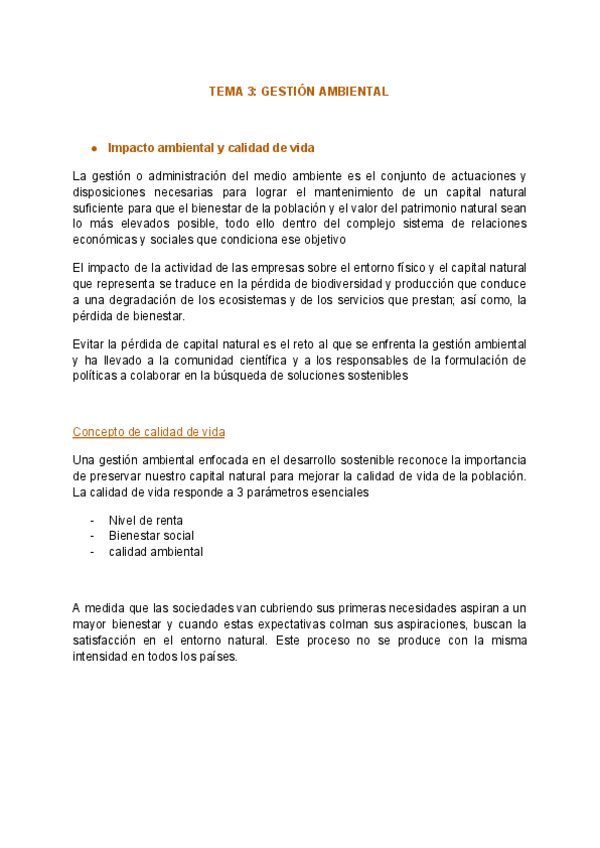 TEMA 3: GESTIÓN AMBIENTAL

● Impacto ambiental y calidad de vida

La gestión o administración del medio ambiente es el conjunto de actuaciones y disposiciones necesarias para lograr el mantenimiento de un capital natural suficiente para que el bienestar de la población y el valor del patrimonio natural sean lo más elevados posible, todo ello dentro del complejo sistema de relaciones económicas y sociales que condiciona ese objetivo

El impacto de la actividad de las empresas sobre el entorno físico y el capital natural que representa se traduce en la pérdida de biodiversidad y producción que conduce a una degradación de los ecosistemas y de los servicios que prestan; así como, la pérdida de bienestar.

Evitar la pérdida de capital natural es el reto al que se enfrenta la gestión ambiental y ha llevado a la comunidad científica y a los responsables de la formulación de políticas a colaborar en la búsqueda de soluciones sostenibles

Concepto de calidad de vida

Una gestión ambiental enfocada en el desarrollo sostenible reconoce la importancia de preservar nuestro capital natural para mejorar la calidad de vida de la población. La calidad de vida responde a 3 parámetros esenciales

- Nivel de renta
- Bienestar social
- calidad ambiental

A medida que las sociedades van cubriendo sus primeras necesidades aspiran a un mayor bienestar y cuando estas expectativas colman sus aspiraciones, buscan la satisfacción en el entorno natural. Este proceso no se produce con la misma intensidad en todos los países.